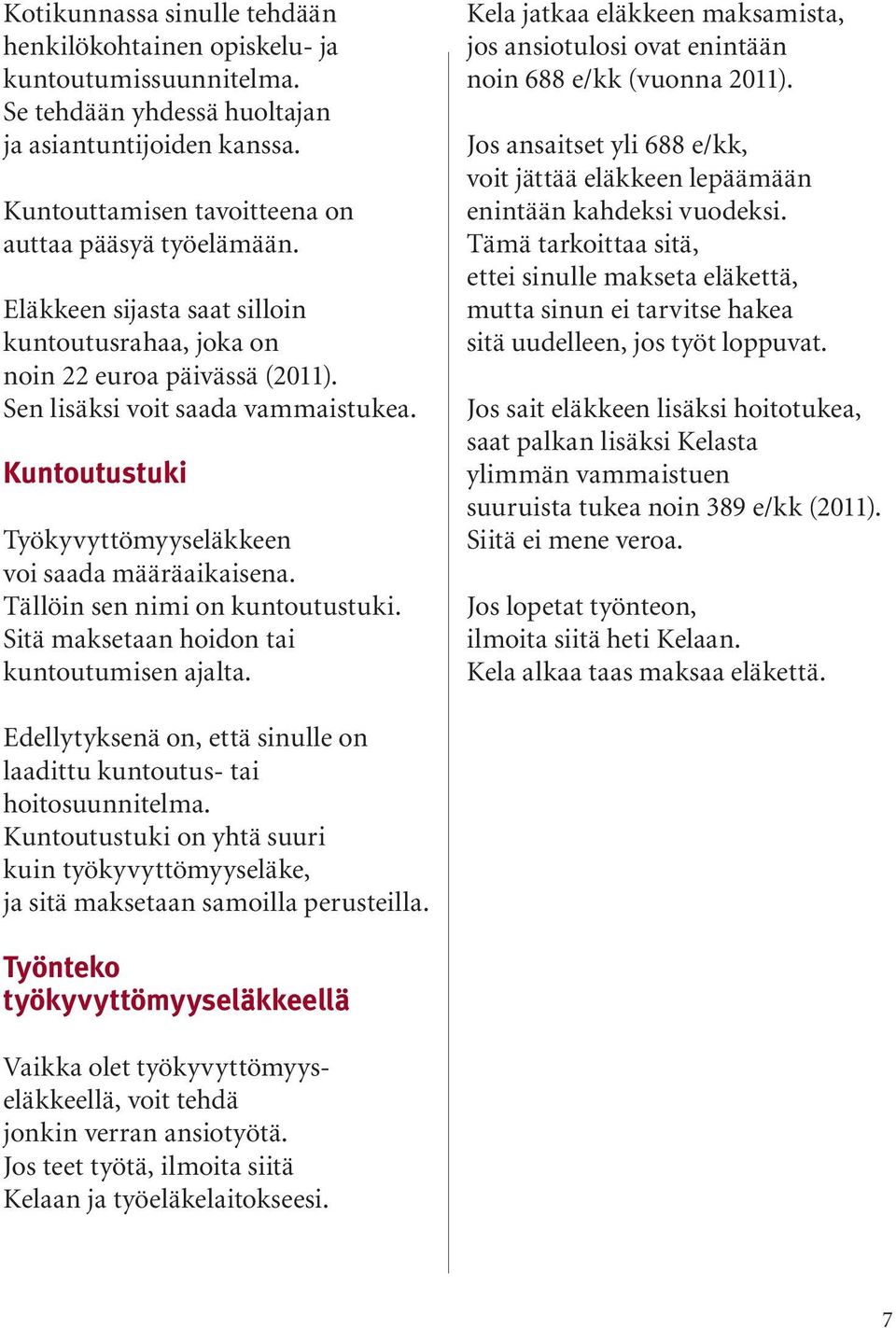 Kotikunnassa sinulle tehdään henkilökohtainen opiskelu- ja kuntoutumissuunnitelma. Se tehdään yhdessä huoltajan ja asiantuntijoiden kanssa.

Kuntouttamisen tavoitteena on auttaa pääsyä työelämään.

Eläkkeen sijasta saat silloin kuntoutusrahaa, joka on noin 22 euroa päivässä (2011). Sen lisäksi voit saada vammaistukea.

Kuntoutustuki

Työkyvyttömyyseläkkeen voi saada määräaikaisena. Tällöin sen nimi on kuntoutustuki. Sitä maksetaan hoidon tai kuntoutumisen ajalta.

Edellytyksenä on, että sinulle on laadittu kuntoutus- tai hoitosuunnitelma. Kuntoutustuki on yhtä suuri kuin työkyvyttömyyseläke, ja sitä maksetaan samoilla perusteilla.

Työnteko työkyvyttömyyseläkkeellä

Vaikka olet työkyvyttömyyseläkkeellä, voit tehdä jonkin verran ansiotyötä. Jos teet työtä, ilmoita siitä Kelaan ja työeläkelaitokseesi.

Kela jatkaa eläkkeen maksamista, jos ansiotulosi ovat enintään noin 688 e/kk (vuonna 2011).

Jos ansaitset yli 688 e/kk, voit jättää eläkkeen lepäämään enintään kahdeksi vuodeksi. Tämä tarkoittaa sitä, ettei sinulle makseta eläkettä, mutta sinun ei tarvitse hakea sitä uudelleen, jos työt loppuvat.

Jos sait eläkkeen lisäksi hoitotukea, saat palkan lisäksi Kelasta ylimmän vammaistuen suuruista tukea noin 389 e/kk (2011). Siitä ei mene veroa.

Jos lopetat työnteon, ilmoita siitä heti Kelaan. Kela alkaa taas maksaa eläkettä.

7